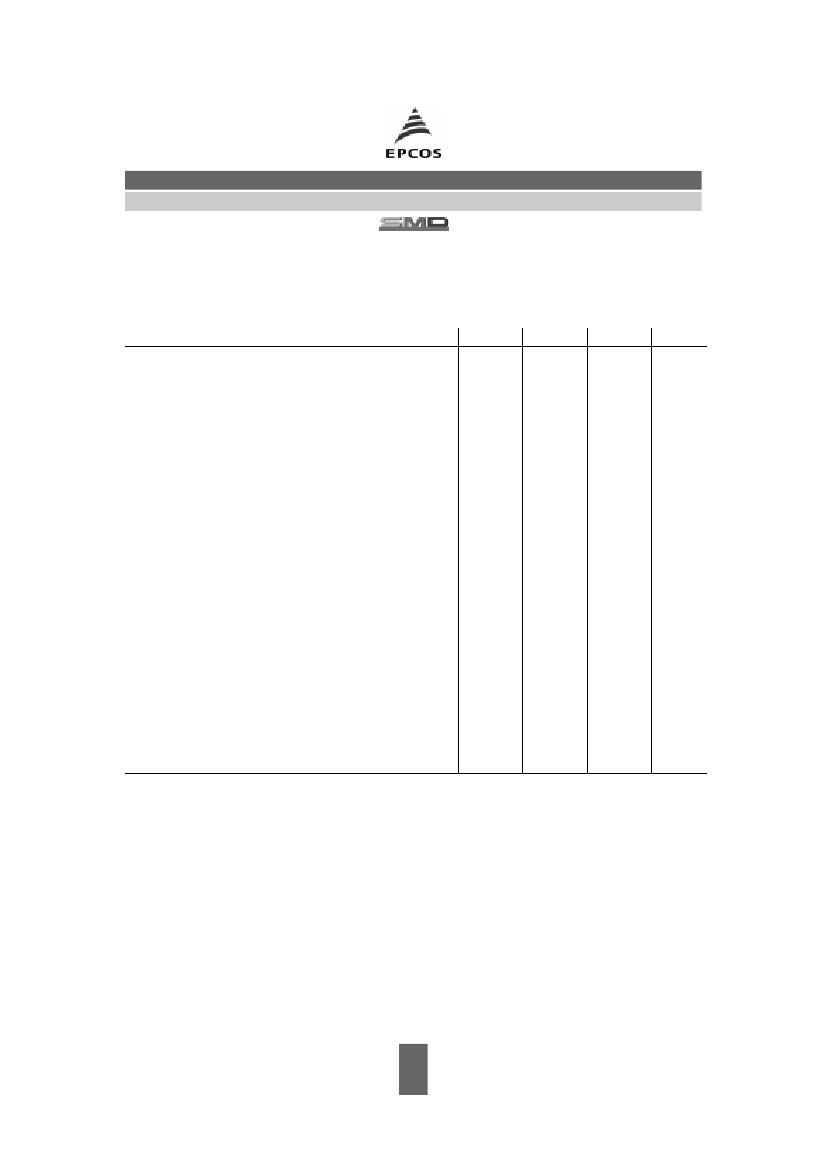 EPCOS

SMD